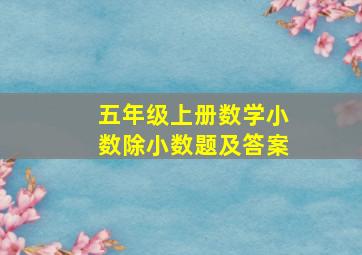 五年级上册数学小数除小数题及答案